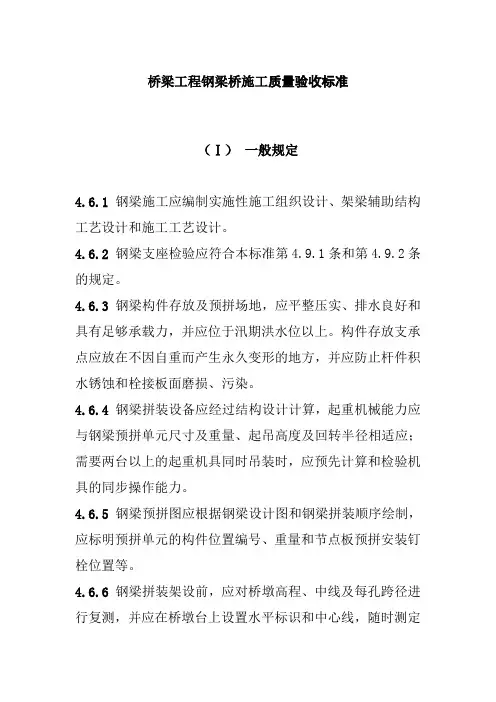 桥梁工程钢梁桥施工质量验收标准

（Ⅰ） 一般规定

4.6.1 钢梁施工应编制实施性施工组织设计、架梁辅助结构工艺设计和施工工艺设计。

4.6.2 钢梁支座检验应符合本标准第 4.9.1 条和第 4.9.2 条的规定。

4.6.3 钢梁构件存放及预拼场地，应平整压实、排水良好和具有足够承载力，并应位于汛期洪水位以上。构件存放支承点应放在不因自重而产生永久变形的地方，并应防止杆件积水锈蚀和栓接板面磨损、污染。

4.6.4 钢梁拼装设备应经过结构设计计算，起重机械能力应与钢梁预拼单元尺寸及重量、起吊高度及回转半径相适应；需要两台以上的起重机具同时吊装时，应预先计算和检验机具的同步操作能力。

4.6.5 钢梁预拼图应根据钢梁设计图和钢梁拼装顺序绘制，应标明预拼单元的构件位置编号、重量和节点板预拼安装钉栓位置等。

4.6.6 钢梁拼装架设前，应对桥墩高程、中线及每孔跨径进行复测，并应在桥墩台上设置水平标识和中心线，随时测定